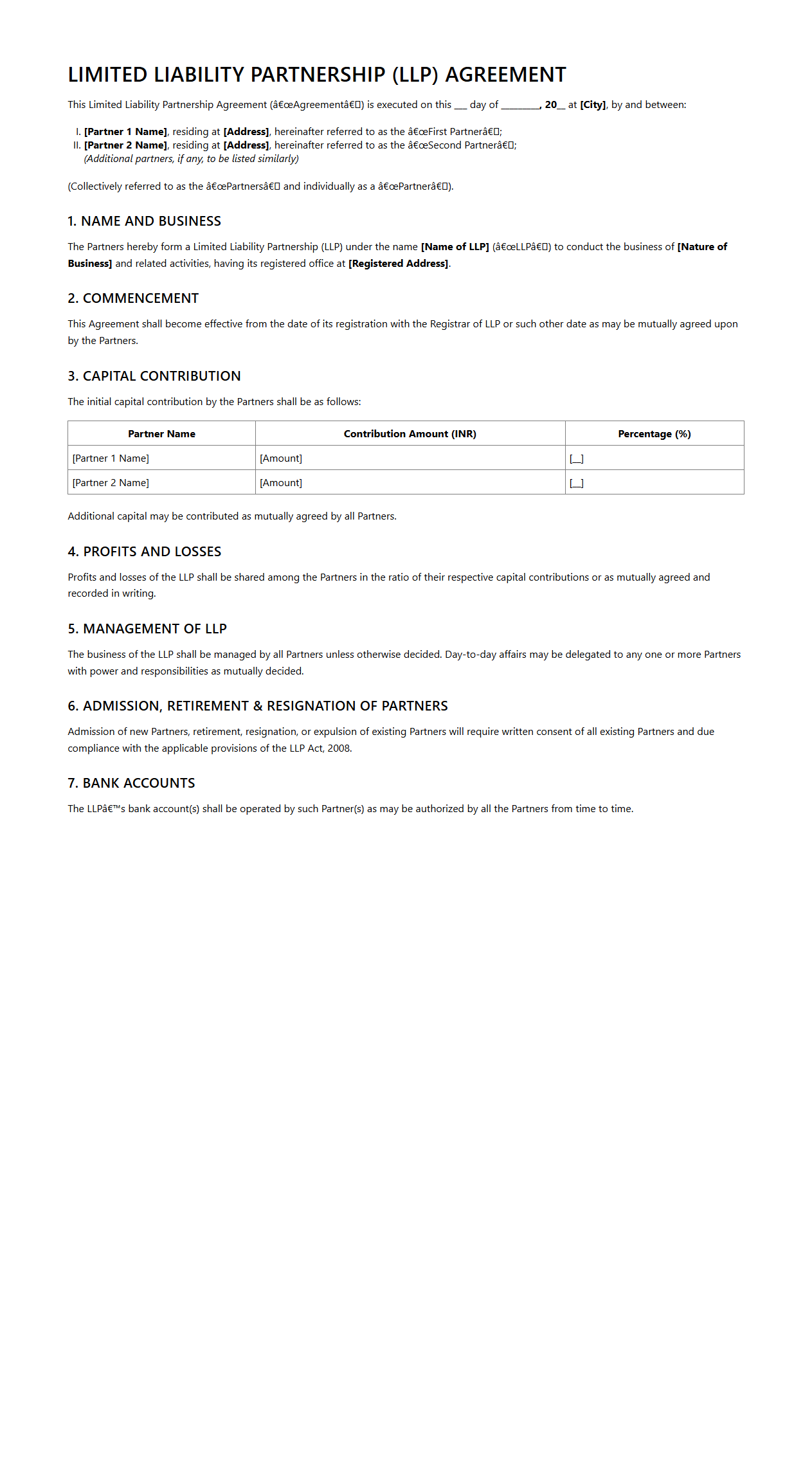 LIMITED LIABILITY PARTNERSHIP (LLP) AGREEMENT

This Limited Liability Partnership Agreement (â€œAgreementâ€) is executed on this ___ day of ________, 20__ at [City], by and between:

I. [Partner 1 Name], residing at [Address], hereinafter referred to as the â€œFirst Partnerâ€;
II. [Partner 2 Name], residing at [Address], hereinafter referred to as the â€œSecond Partnerâ€;
(Additional partners, if any, to be listed similarly)

(Collectively referred to as the â€œPartnersâ€ and individually as a â€œPartnerâ€).

1. NAME AND BUSINESS

The Partners hereby form a Limited Liability Partnership (LLP) under the name [Name of LLP] (â€œLLPâ€) to conduct the business of [Nature of Business] and related activities, having its registered office at [Registered Address].

2. COMMENCEMENT

This Agreement shall become effective from the date of its registration with the Registrar of LLP or such other date as may be mutually agreed upon by the Partners.

3. CAPITAL CONTRIBUTION

The initial capital contribution by the Partners shall be as follows:

| Partner Name | Contribution Amount (INR) | Percentage (%) |
|---|---|---|
| [Partner 1 Name] | [Amount] | [__] |
| [Partner 2 Name] | [Amount] | [__] |

Additional capital may be contributed as mutually agreed by all Partners.

4. PROFITS AND LOSSES

Profits and losses of the LLP shall be shared among the Partners in the ratio of their respective capital contributions or as mutually agreed and recorded in writing.

5. MANAGEMENT OF LLP

The business of the LLP shall be managed by all Partners unless otherwise decided. Day-to-day affairs may be delegated to any one or more Partners with power and responsibilities as mutually decided.

6. ADMISSION, RETIREMENT & RESIGNATION OF PARTNERS

Admission of new Partners, retirement, resignation, or expulsion of existing Partners will require written consent of all existing Partners and due compliance with the applicable provisions of the LLP Act, 2008.

7. BANK ACCOUNTS

The LLPâ€™s bank account(s) shall be operated by such Partner(s) as may be authorized by all the Partners from time to time.